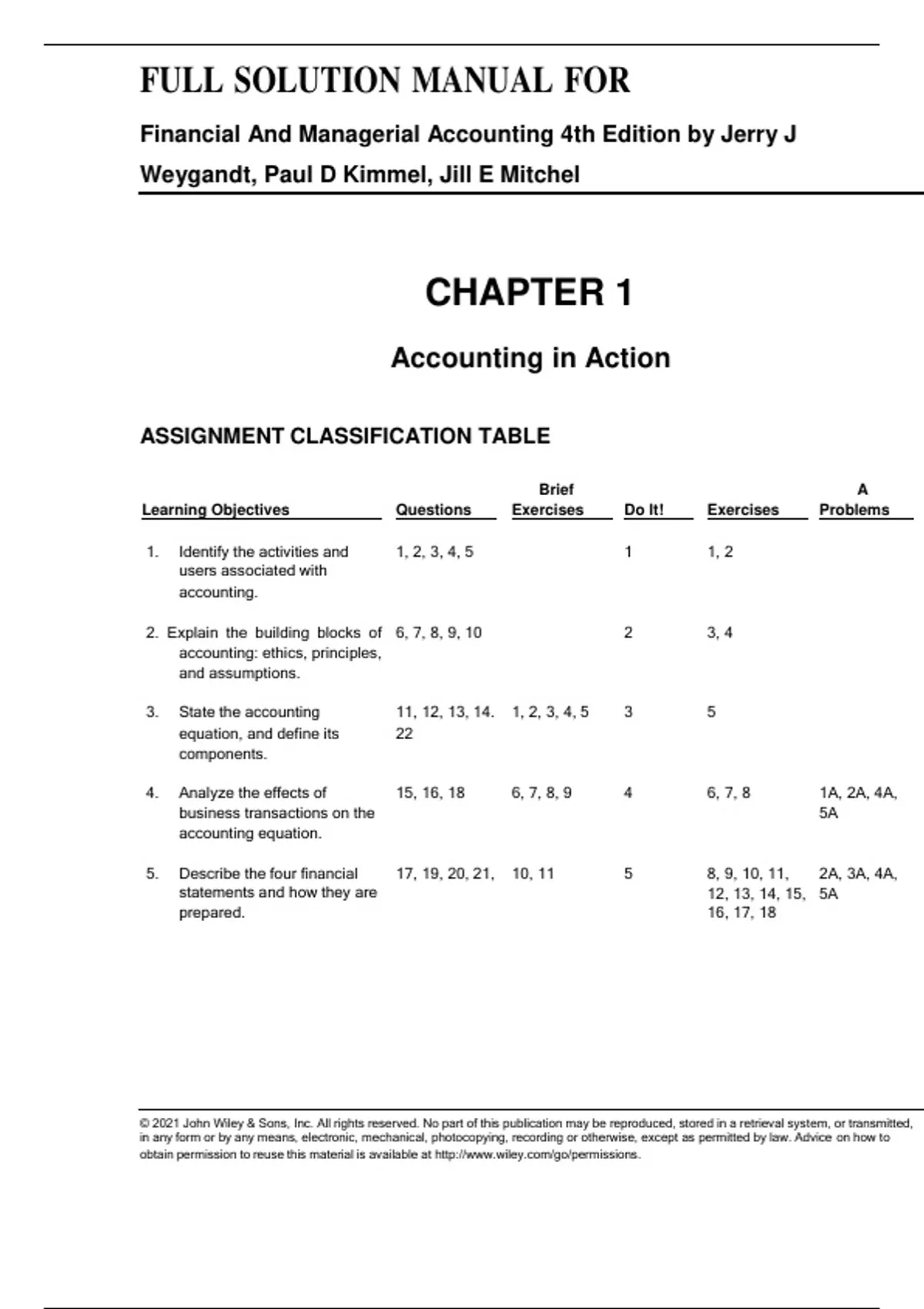 FULL SOLUTION MANUAL FOR

Financial And Managerial Accounting 4th Edition by Jerry J Weygandt, Paul D Kimmel, Jill E Mitchel

CHAPTER 1

Accounting in Action

ASSIGNMENT CLASSIFICATION TABLE

| Learning Objectives | Questions | Brief Exercises | Do It! | Exercises | A Problems |
|---|---|---|---|---|---|
| 1. Identify the activities and users associated with accounting. | 1, 2, 3, 4, 5 | | 1 | 1, 2 | |
| 2. Explain the building blocks of accounting: ethics, principles, and assumptions. | 6, 7, 8, 9, 10 | | 2 | 3, 4 | |
| 3. State the accounting equation, and define its components. | 11, 12, 13, 14. 22 | 1, 2, 3, 4, 5 | 3 | 5 | |
| 4. Analyze the effects of business transactions on the accounting equation. | 15, 16, 18 | 6, 7, 8, 9 | 4 | 6, 7, 8 | 1A, 2A, 4A, 5A |
| 5. Describe the four financial statements and how they are prepared. | 17, 19, 20, 21, | 10, 11 | 5 | 8, 9, 10, 11, 12, 13, 14, 15, 16, 17, 18 | 2A, 3A, 4A, 5A |

© 2021 John Wiley & Sons, Inc. All rights reserved. No part of this publication may be reproduced, stored in a retrieval system, or transmitted, in any form or by any means, electronic, mechanical, photocopying, recording or otherwise, except as permitted by law. Advice on how to obtain permission to reuse this material is available at http://www.wiley.com/go/permissions.